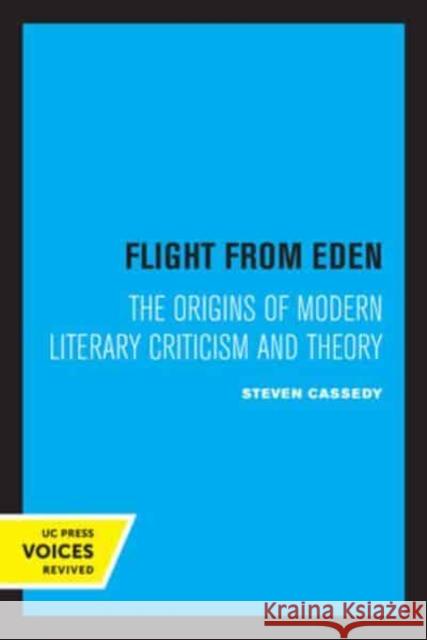 FLIGHT FROM EDEN

THE ORIGINS OF MODERN LITERARY CRITICISM AND THEORY

STEVEN CASSEDY

UC PRESS
VOICES
REVIVED